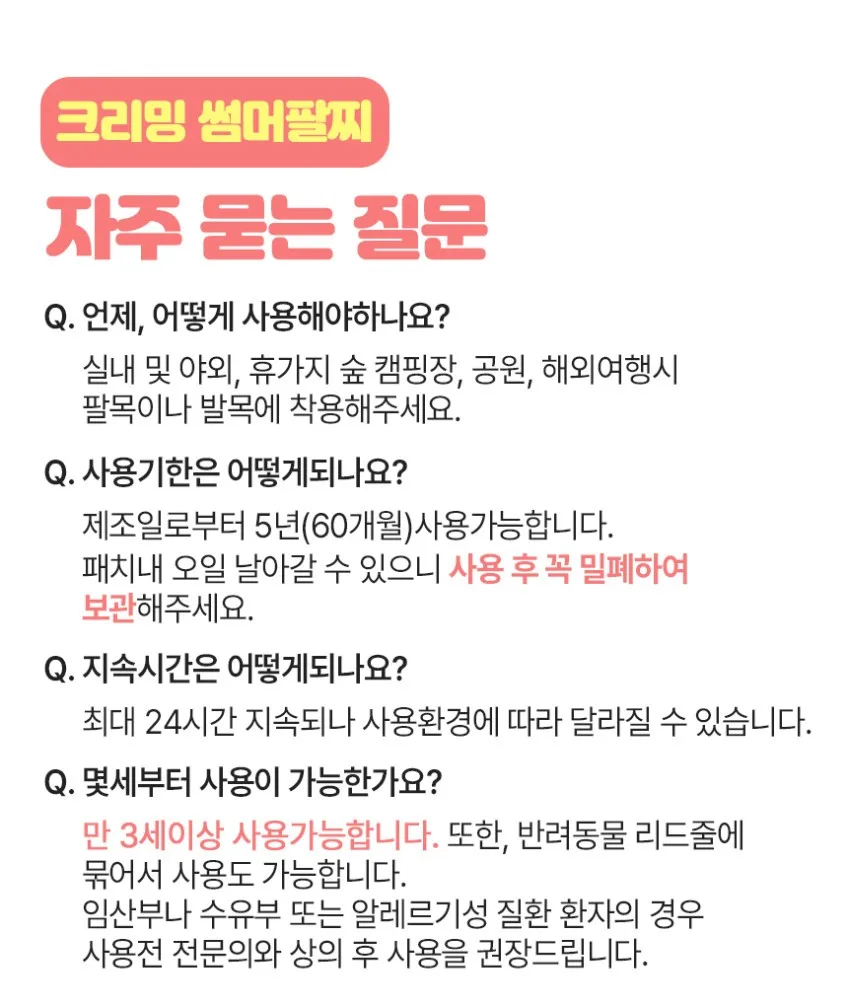 크리밍 썸머팔찌

자주 묻는 질문

Q. 언제, 어떻게 사용해야하나요?

실내 및 야외, 휴가지 숲 캠핑장, 공원, 해외여행시 팔목이나 발목에 착용해주세요.

Q. 사용기한은 어떻게되나요?

제조일로부터 5년(60개월)사용가능합니다.
패치내 오일 날아갈 수 있으니 사용 후 꼭 밀폐하여 보관해주세요.

Q. 지속시간은 어떻게되나요?

최대 24시간 지속되나 사용환경에 따라 달라질 수 있습니다.

Q. 몇세부터 사용이 가능한가요?

만 3세이상 사용가능합니다. 또한, 반려동물 리드줄에 묶어서 사용도 가능합니다.
임산부나 수유부 또는 알레르기성 질환 환자의 경우 사용전 전문의와 상의 후 사용을 권장드립니다.